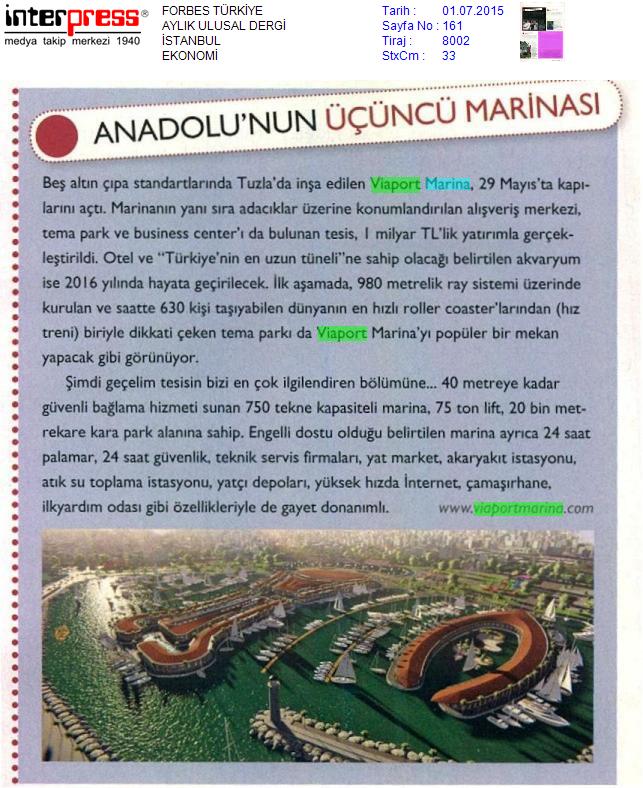 interpress®
medya takip merkezi 1940

FORBES TÜRKİYE
AYLIK ULUSAL DERGİ
İSTANBUL
EKONOMİ

Tarih : 01.07.2015
Sayfa No : 161
Tiraj : 8002
StxCm : 33

ANADOLU'NUN ÜÇÜNCÜ MARİNASI

Beş altın çıpa standartlarında Tuzla'da inşa edilen Viaport Marina, 29 Mayıs'ta kapılarını açtı. Marinanın yanı sıra adacıklar üzerine konumlandırılan alışveriş merkezi, tema park ve business center'ı da bulunan tesis, 1 milyar TL'lik yatırımla gerçekleştirildi. Otel ve "Türkiye'nin en uzun tüneli"ne sahip olacağı belirtilen akvaryum ise 2016 yılında hayata geçirilecek. İlk aşamada, 980 metrelik ray sistemi üzerinde kurulan ve saatte 630 kişi taşıyabilen dünyanın en hızlı roller coaster'larından (hız treni) biriyle dikkati çeken tema parkı da Viaport Marina'yı popüler bir mekan yapacak gibi görünüyor.

Şimdi geçelim tesisin bizi en çok ilgilendiren bölümüne... 40 metreye kadar güvenli bağlama hizmeti sunan 750 tekne kapasiteli marina, 75 ton lift, 20 bin metrekare kara park alanına sahip. Engelli dostu olduğu belirtilen marina ayrıca 24 saat palamar, 24 saat güvenlik, teknik servis firmaları, yat market, akaryakıt istasyonu, atık su toplama istasyonu, yatçı depoları, yüksek hızda İnternet, çamaşırhane, ilkyardım odası gibi özellikleriyle de gayet donanımlı. www.viaportmarina.com